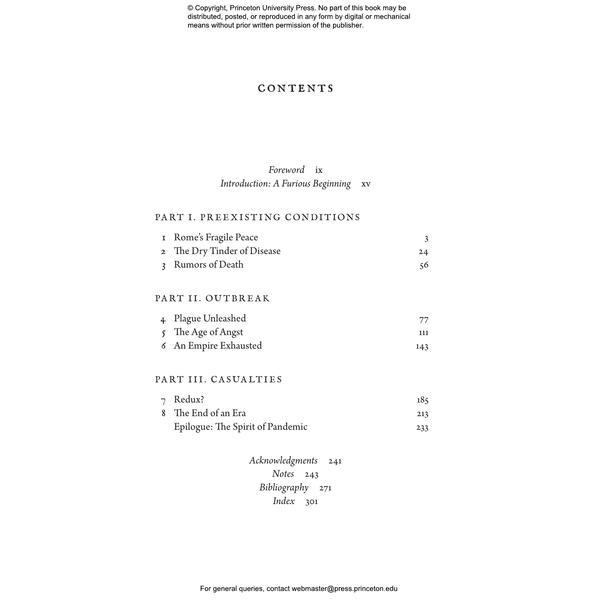 © Copyright, Princeton University Press. No part of this book may be distributed, posted, or reproduced in any form by digital or mechanical means without prior written permission of the publisher.

CONTENTS

Foreword ix
Introduction: A Furious Beginning xv

PART I. PREEXISTING CONDITIONS

1 Rome's Fragile Peace 3
2 The Dry Tinder of Disease 24
3 Rumors of Death 56

PART II. OUTBREAK

4 Plague Unleashed 77
5 The Age of Angst 111
6 An Empire Exhausted 143

PART III. CASUALTIES

7 Redux? 185
8 The End of an Era 213
Epilogue: The Spirit of Pandemic 233

Acknowledgments 241
Notes 243
Bibliography 271
Index 301

For general queries, contact webmaster@press.princeton.edu